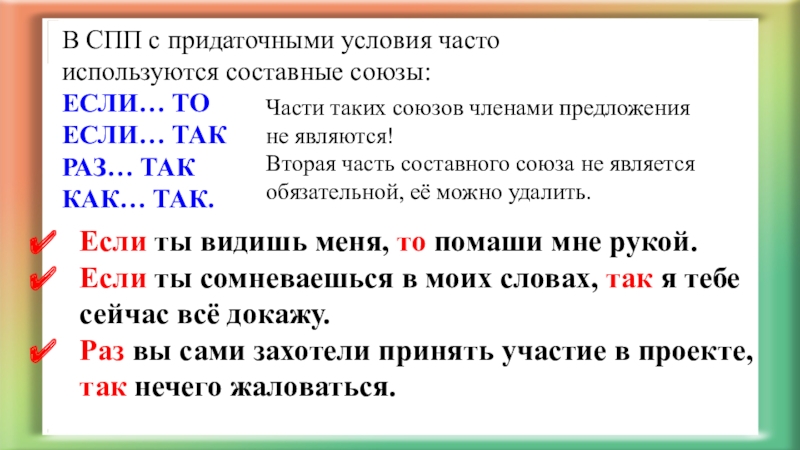 В СПП с придаточными условия часто используются составные союзы:

ЕСЛИ… ТО
ЕСЛИ… ТАК
РАЗ… ТАК
КАК… ТАК.

Части таких союзов членами предложения не являются!
Вторая часть составного союза не является обязательной, её можно удалить.

✔ Если ты видишь меня, то помаши мне рукой.
✔ Если ты сомневаешься в моих словах, так я тебе сейчас всё докажу.
✔ Раз вы сами захотели принять участие в проекте, так нечего жаловаться.